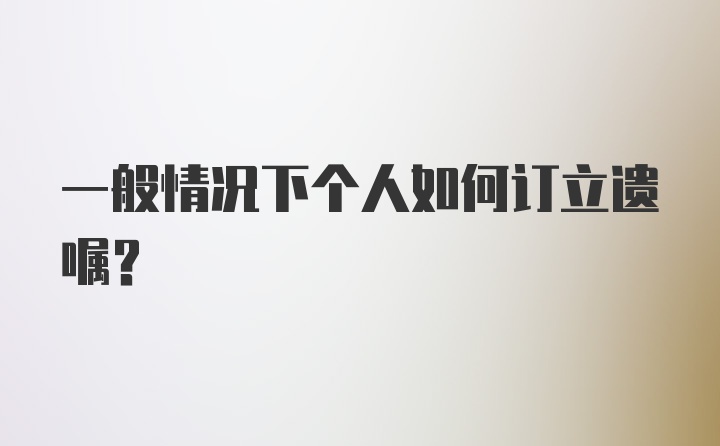 一般情况下个人如何订立遗嘱？